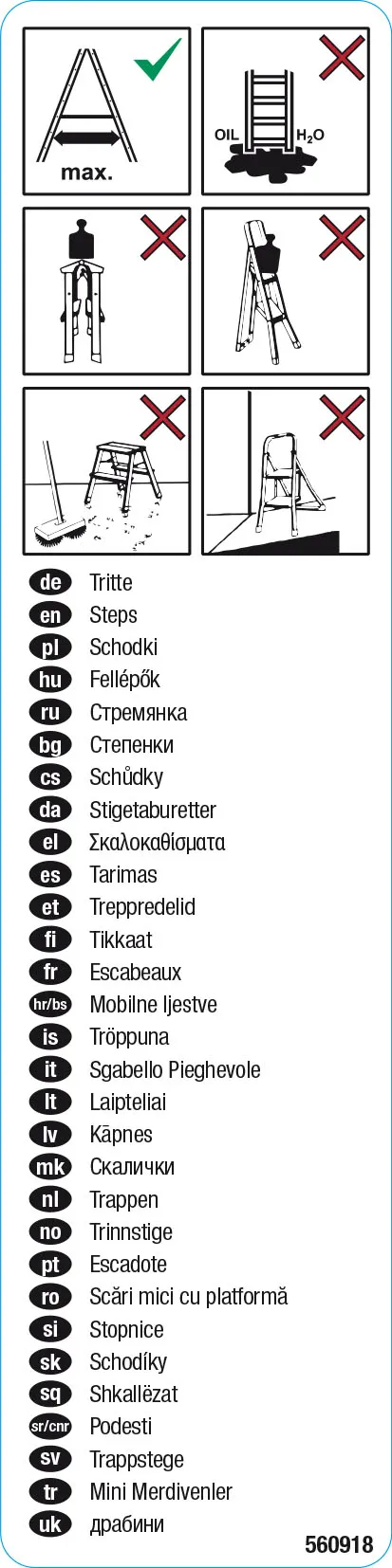 max.

OIL $H_2O$

de Tritte
en Steps
pl Schodki
hu Fellépők
ru Стремянка
bg Степенки
cs Schůdky
da Stigetaburetter
el Σκαλοκαθίσματα
es Tarimas
et Treppredelid
fi Tikkaat
fr Escabeaux
hr/bs Mobilne ljestve
is Tröppuna
it Sgabello Pieghevole
lt Laipteliai
lv Kāpnes
mk Скалички
nl Trappen
no Trinnstige
pt Escadote
ro Scări mici cu platformă
si Stopnice
sk Schodíky
sq Shkallëzat
sr/cnr Podesti
sv Trappstege
tr Mini Merdivenler
uk драбини

560918